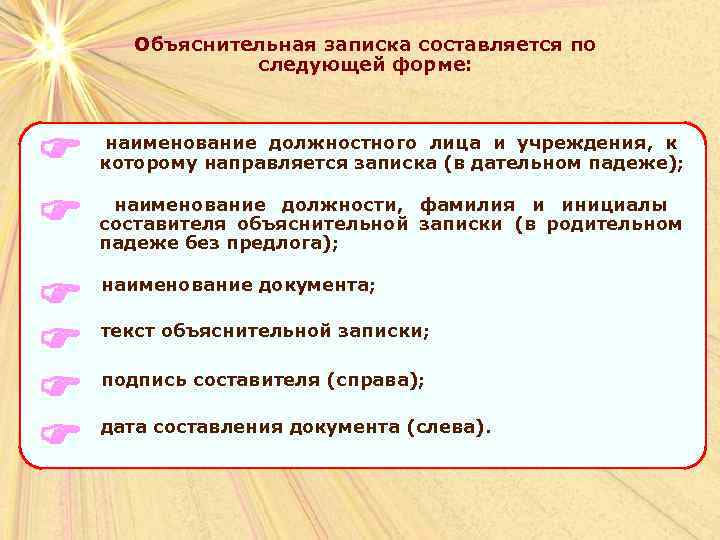 Объяснительная записка составляется по следующей форме:

наименование должностного лица и учреждения, к которому направляется записка (в дательном падеже);

наименование должности, фамилия и инициалы составителя объяснительной записки (в родительном падеже без предлога);

наименование документа;

текст объяснительной записки;

подпись составителя (справа);

дата составления документа (слева).